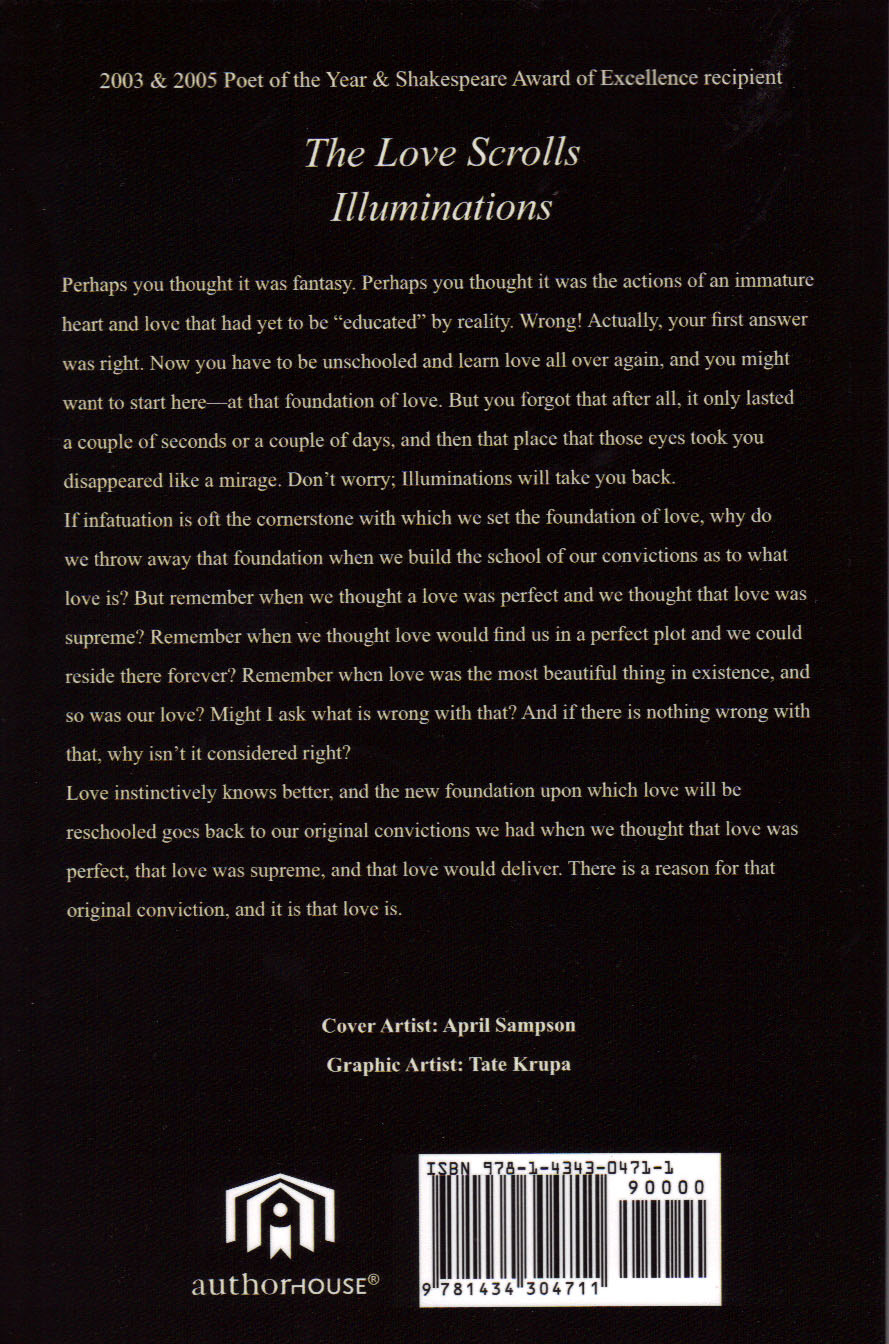 2003 & 2005 Poet of the Year & Shakespeare Award of Excellence recipient

The Love Scrolls
Illuminations

Perhaps you thought it was fantasy. Perhaps you thought it was the actions of an immature heart and love that had yet to be "educated" by reality. Wrong! Actually, your first answer was right. Now you have to be unschooled and learn love all over again, and you might want to start here—at that foundation of love. But you forgot that after all, it only lasted a couple of seconds or a couple of days, and then that place that those eyes took you disappeared like a mirage. Don't worry; Illuminations will take you back.
If infatuation is oft the cornerstone with which we set the foundation of love, why do we throw away that foundation when we build the school of our convictions as to what love is? But remember when we thought a love was perfect and we thought that love was supreme? Remember when we thought love would find us in a perfect plot and we could reside there forever? Remember when love was the most beautiful thing in existence, and so was our love? Might I ask what is wrong with that? And if there is nothing wrong with that, why isn't it considered right?
Love instinctively knows better, and the new foundation upon which love will be reschooled goes back to our original convictions we had when we thought that love was perfect, that love was supreme, and that love would deliver. There is a reason for that original conviction, and it is that love is.

Cover Artist: April Sampson
Graphic Artist: Tate Krupa

authorHOUSE®

ISBN 978-1-4343-0471-1
90000
9 781434 304711